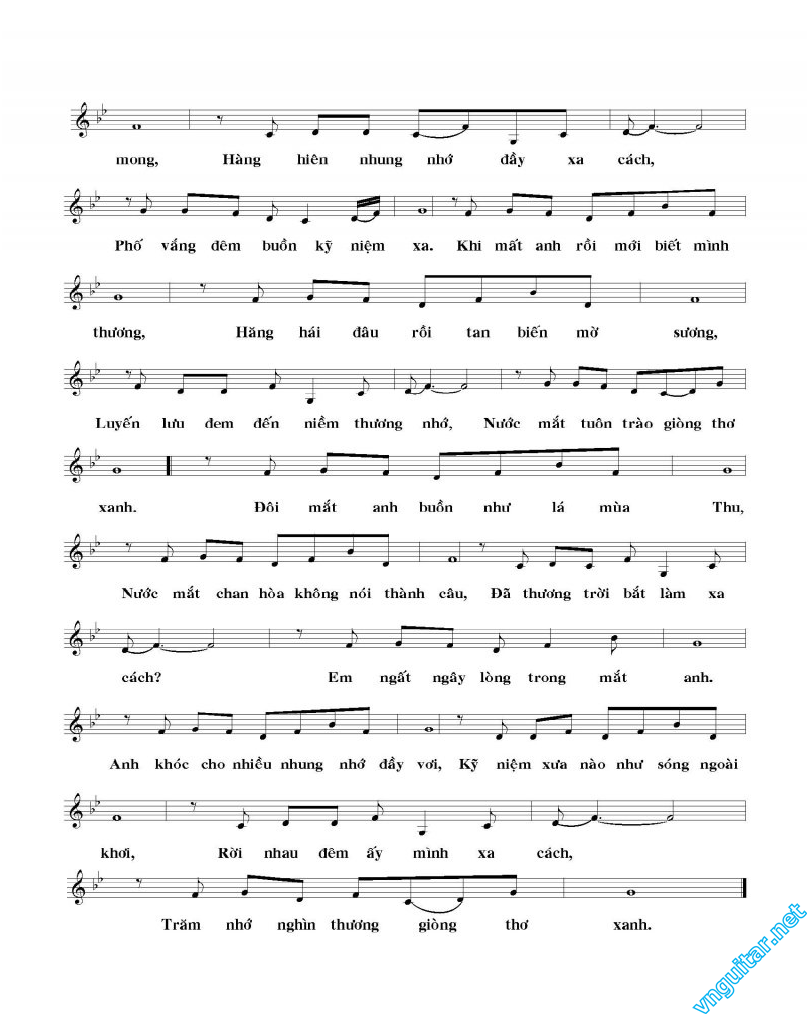 mong, Hàng hiên nhung nhớ đầy xa cách,

Phố vắng đêm buồn kỹ niệm xa. Khi mất anh rồi mới biết mình

thương, Hăng hái đâu rồi tan biến mờ sương,

Luyến lưu đem đến niềm thương nhớ, Nước mắt tuôn trào giòng thơ

xanh. Đôi mắt anh buồn như lá mùa Thu,

Nước mắt chan hòa không nói thành câu, Đã thương trời bắt làm xa

cách? Em ngất ngây lòng trong mắt anh.

Anh khóc cho nhiều nhung nhớ đầy vơi, Kỹ niệm xưa nào như sóng ngoài

khơi, Rời nhau đêm ấy mình xa cách,

Trăm nhớ nghìn thương giòng thơ xanh.

vnguitar.net